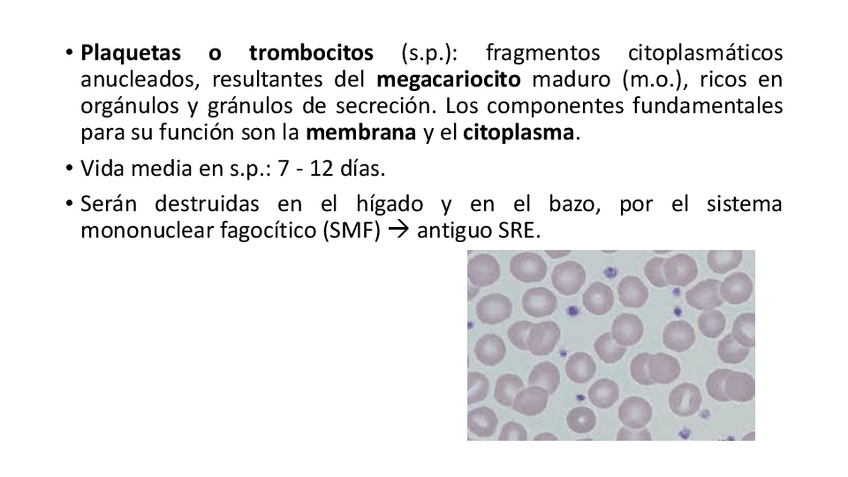 • Plaquetas o trombocitos (s.p.): fragmentos citoplasmáticos anucleados, resultantes del megacariocito maduro (m.o.), ricos en orgánulos y gránulos de secreción. Los componentes fundamentales para su función son la membrana y el citoplasma.

• Vida media en s.p.: 7 - 12 días.

• Serán destruidas en el hígado y en el bazo, por el sistema mononuclear fagocítico (SMF) → antiguo SRE.